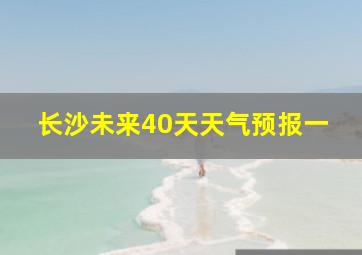 长沙未来40天天气预报一